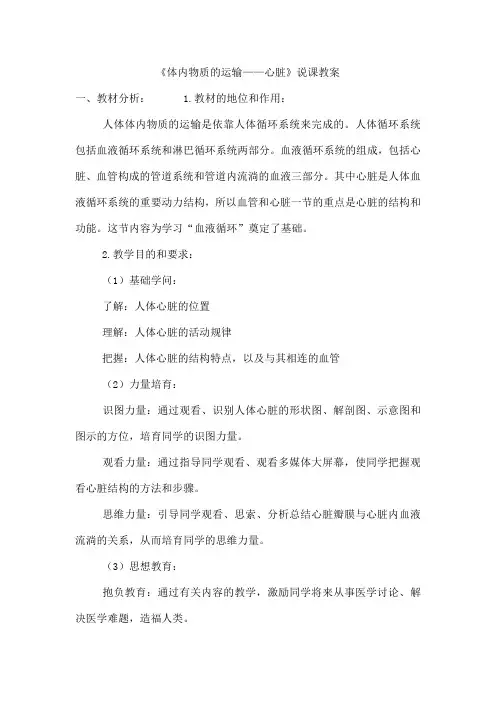 《体内物质的运输——心脏》说课教案

一、教材分析： 1.教材的地位和作用：

人体体内物质的运输是依靠人体循环系统来完成的。人体循环系统包括血液循环系统和淋巴循环系统两部分。血液循环系统的组成，包括心脏、血管构成的管道系统和管道内流淌的血液三部分。其中心脏是人体血液循环系统的重要动力结构，所以血管和心脏一节的重点是心脏的结构和功能。这节内容为学习“血液循环”奠定了基础。

2.教学目的和要求：

（1）基础学问：

了解：人体心脏的位置

理解：人体心脏的活动规律

把握：人体心脏的结构特点，以及与其相连的血管

（2）力量培育：

识图力量：通过观看、识别人体心脏的形状图、解剖图、示意图和图示的方位，培育同学的识图力量。

观看力量：通过指导同学观看、观看多媒体大屏幕，使同学把握观看心脏结构的方法和步骤。

思维力量：引导同学观看、思索、分析总结心脏瓣膜与心脏内血液流淌的关系，从而培育同学的思维力量。

（3）思想教育：

抱负教育：通过有关内容的教学，激励同学将来从事医学讨论、解决医学难题，造福人类。